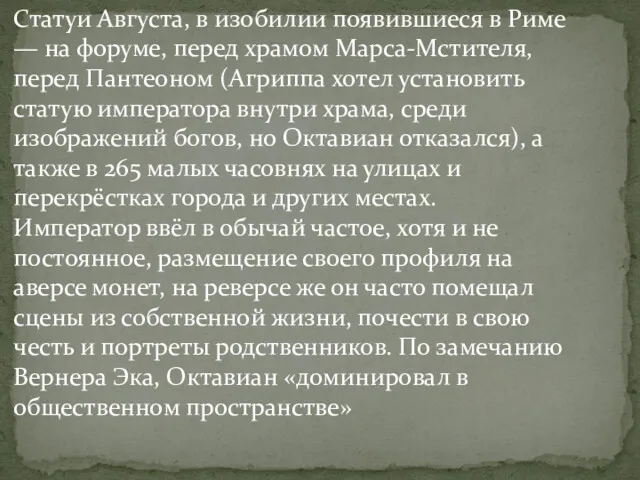 Статуи Августа, в изобилии появившиеся в Риме — на форуме, перед храмом Марса-Мстителя, перед Пантеоном (Агриппа хотел установить статую императора внутри храма, среди изображений богов, но Октавиан отказался), а также в 265 малых часовнях на улицах и перекрёстках города и других местах.
Император ввёл в обычай частое, хотя и не постоянное, размещение своего профиля на аверсе монет, на реверсе же он часто помещал сцены из собственной жизни, почести в свою честь и портреты родственников. По замечанию Вернера Эка, Октавиан «доминировал в общественном пространстве»